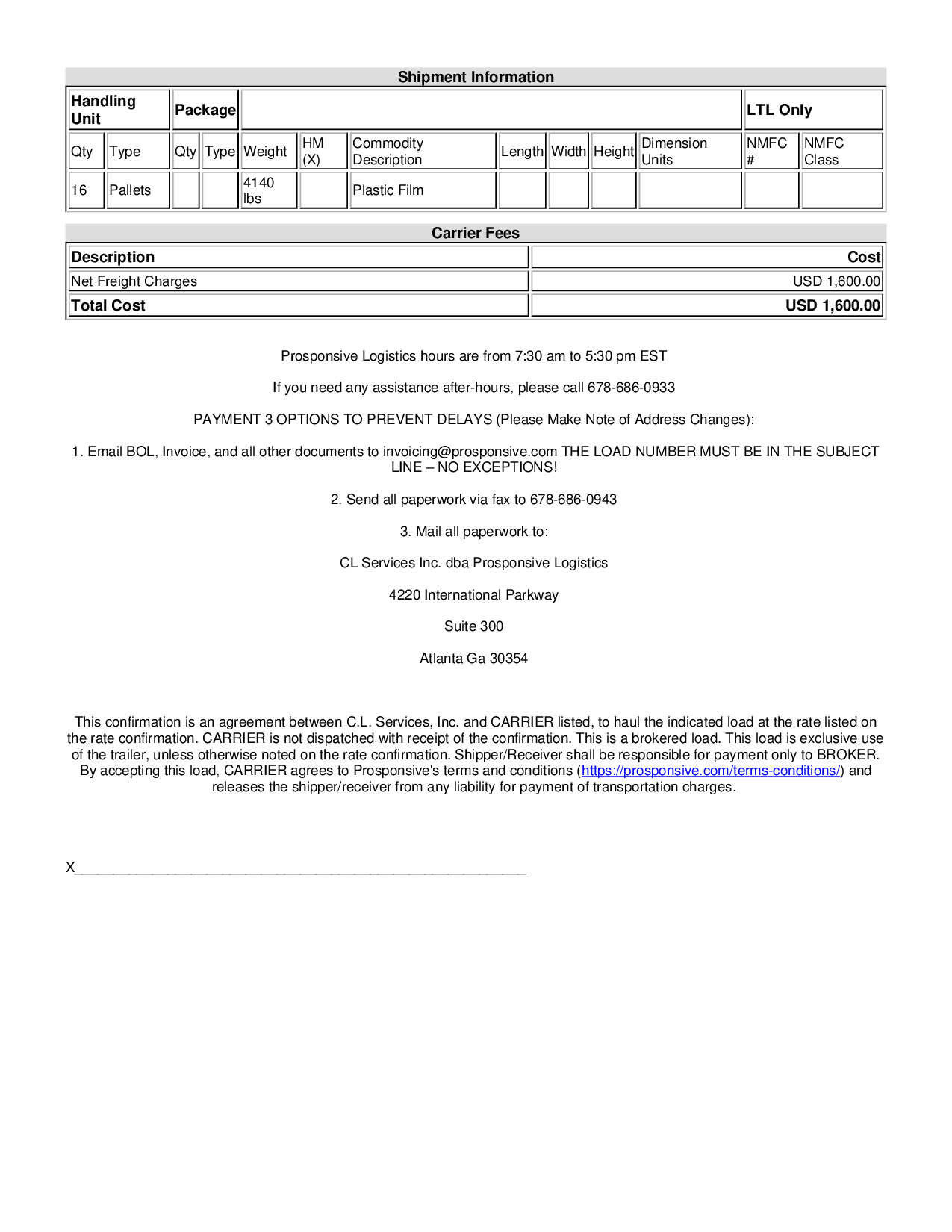 Shipment Information

| Handling Unit | | Package | | | | | | | | | LTL Only | |
|---|---|---|---|---|---|---|---|---|---|---|---|---|
| Qty | Type | Qty | Type | Weight | HM (X) | Commodity Description | Length | Width | Height | Dimension Units | NMFC # | NMFC Class |
| 16 | Pallets | | | 4140 lbs | | Plastic Film | | | | | | |

Carrier Fees

| Description | Cost |
|---|---|
| Net Freight Charges | USD 1,600.00 |
| Total Cost | USD 1,600.00 |

Prosponsive Logistics hours are from 7:30 am to 5:30 pm EST

If you need any assistance after-hours, please call 678-686-0933

PAYMENT 3 OPTIONS TO PREVENT DELAYS (Please Make Note of Address Changes):

1. Email BOL, Invoice, and all other documents to invoicing@prosponsive.com THE LOAD NUMBER MUST BE IN THE SUBJECT LINE – NO EXCEPTIONS!

2. Send all paperwork via fax to 678-686-0943

3. Mail all paperwork to:

CL Services Inc. dba Prosponsive Logistics

4220 International Parkway

Suite 300

Atlanta Ga 30354

This confirmation is an agreement between C.L. Services, Inc. and CARRIER listed, to haul the indicated load at the rate listed on the rate confirmation. CARRIER is not dispatched with receipt of the confirmation. This is a brokered load. This load is exclusive use of the trailer, unless otherwise noted on the rate confirmation. Shipper/Receiver shall be responsible for payment only to BROKER. By accepting this load, CARRIER agrees to Prosponsive's terms and conditions (https://prosponsive.com/terms-conditions/) and releases the shipper/receiver from any liability for payment of transportation charges.

X____